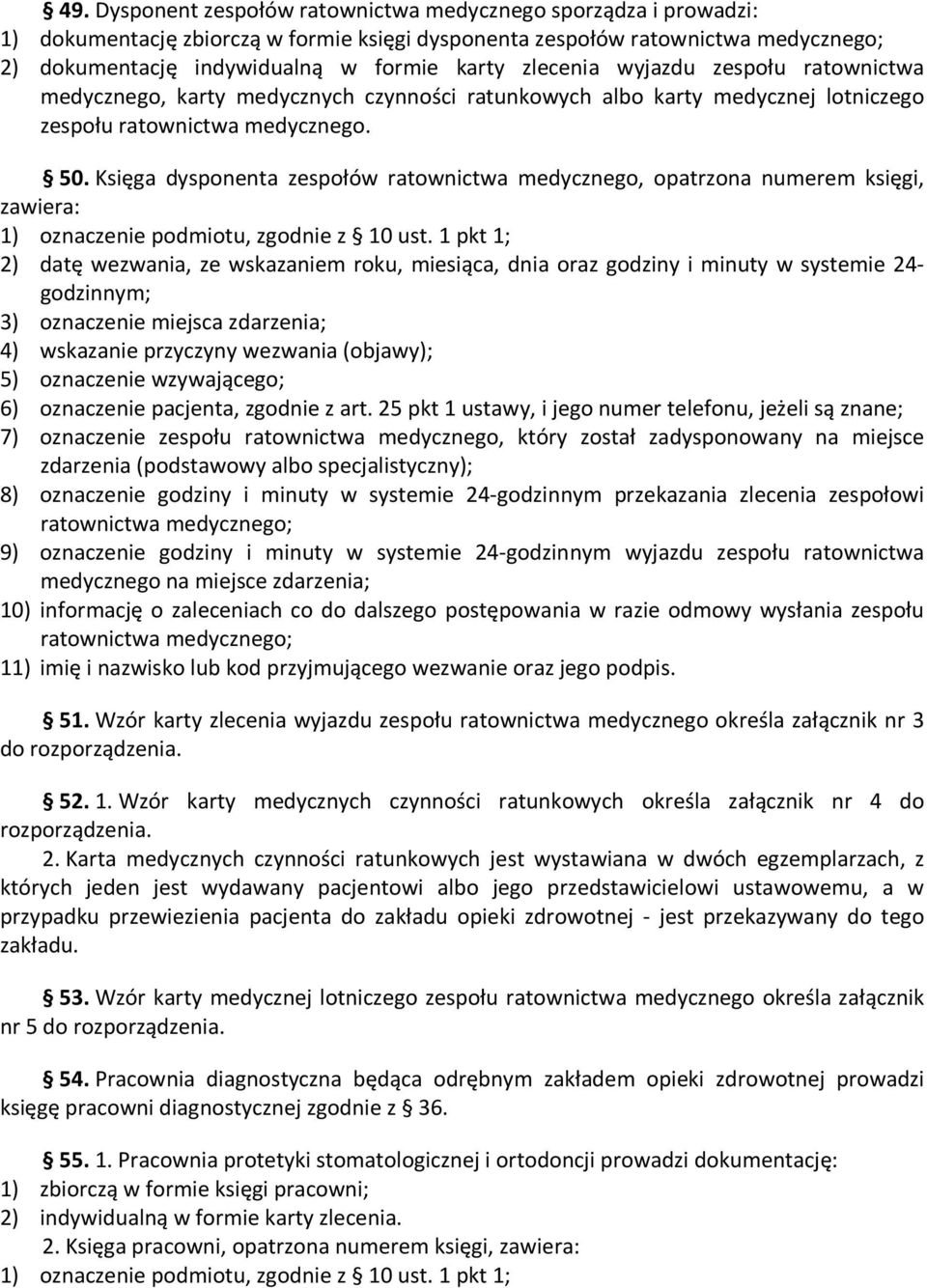 § 49. Dysponent zespołów ratownictwa medycznego sporządza i prowadzi:
1) dokumentację zbiorczą w formie księgi dysponenta zespołów ratownictwa medycznego;
2) dokumentację indywidualną w formie karty zlecenia wyjazdu zespołu ratownictwa medycznego, karty medycznych czynności ratunkowych albo karty medycznej lotniczego zespołu ratownictwa medycznego.

§ 50. Księga dysponenta zespołów ratownictwa medycznego, opatrzona numerem księgi, zawiera:
1) oznaczenie podmiotu, zgodnie z § 10 ust. 1 pkt 1;
2) datę wezwania, ze wskazaniem roku, miesiąca, dnia oraz godziny i minuty w systemie 24-godzinnym;
3) oznaczenie miejsca zdarzenia;
4) wskazanie przyczyny wezwania (objawy);
5) oznaczenie wzywającego;
6) oznaczenie pacjenta, zgodnie z art. 25 pkt 1 ustawy, i jego numer telefonu, jeżeli są znane;
7) oznaczenie zespołu ratownictwa medycznego, który został zadysponowany na miejsce zdarzenia (podstawowy albo specjalistyczny);
8) oznaczenie godziny i minuty w systemie 24-godzinnym przekazania zlecenia zespołowi ratownictwa medycznego;
9) oznaczenie godziny i minuty w systemie 24-godzinnym wyjazdu zespołu ratownictwa medycznego na miejsce zdarzenia;
10) informację o zaleceniach co do dalszego postępowania w razie odmowy wysłania zespołu ratownictwa medycznego;
11) imię i nazwisko lub kod przyjmującego wezwanie oraz jego podpis.

§ 51. Wzór karty zlecenia wyjazdu zespołu ratownictwa medycznego określa załącznik nr 3 do rozporządzenia.

§ 52. 1. Wzór karty medycznych czynności ratunkowych określa załącznik nr 4 do rozporządzenia.
2. Karta medycznych czynności ratunkowych jest wystawiana w dwóch egzemplarzach, z których jeden jest wydawany pacjentowi albo jego przedstawicielowi ustawowemu, a w przypadku przewiezienia pacjenta do zakładu opieki zdrowotnej - jest przekazywany do tego zakładu.

§ 53. Wzór karty medycznej lotniczego zespołu ratownictwa medycznego określa załącznik nr 5 do rozporządzenia.

§ 54. Pracownia diagnostyczna będąca odrębnym zakładem opieki zdrowotnej prowadzi księgę pracowni diagnostycznej zgodnie z § 36.

§ 55. 1. Pracownia protetyki stomatologicznej i ortodoncji prowadzi dokumentację:
1) zbiorczą w formie księgi pracowni;
2) indywidualną w formie karty zlecenia.
2. Księga pracowni, opatrzona numerem księgi, zawiera:
1) oznaczenie podmiotu, zgodnie z § 10 ust. 1 pkt 1;